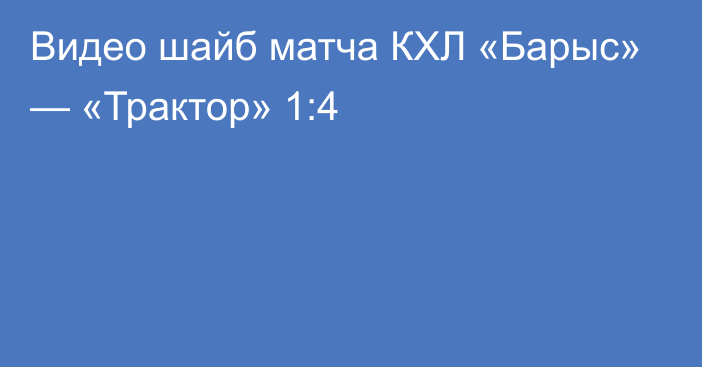 Видео шайб матча КХЛ «Барыс» — «Трактор» 1:4